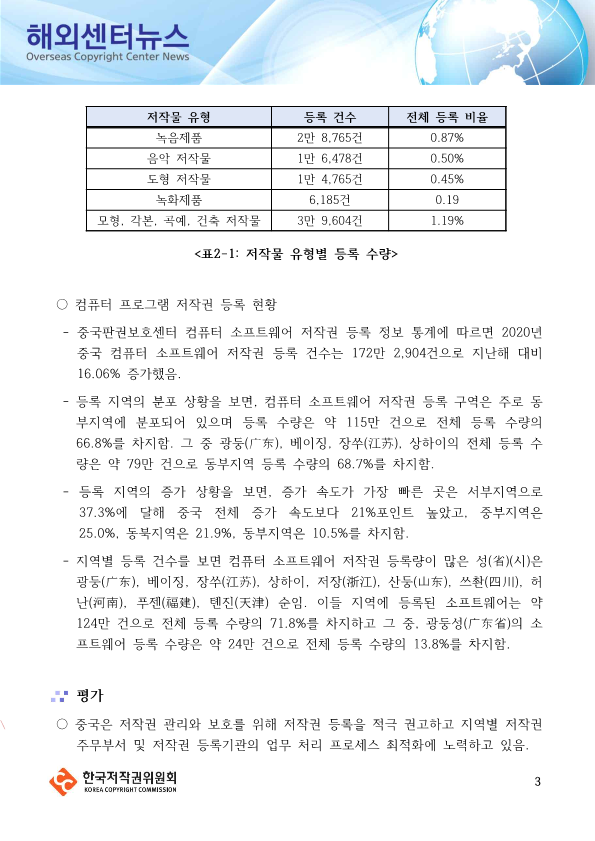 해외센터뉴스
Overseas Copyright Center News

| 저작물 유형 | 등록 건수 | 전체 등록 비율 |
|---|---|---|
| 녹음제품 | 2만 8,765건 | 0.87% |
| 음악 저작물 | 1만 6,478건 | 0.50% |
| 도형 저작물 | 1만 4,765건 | 0.45% |
| 녹화제품 | 6,185건 | 0.19 |
| 모형, 각본, 곡예, 건축 저작물 | 3만 9,604건 | 1.19% |

<표2-1: 저작물 유형별 등록 수량>

○ 컴퓨터 프로그램 저작권 등록 현황

- 중국판권보호센터 컴퓨터 소프트웨어 저작권 등록 정보 통계에 따르면 2020년 중국 컴퓨터 소프트웨어 저작권 등록 건수는 172만 2,904건으로 지난해 대비 16.06% 증가했음.

- 등록 지역의 분포 상황을 보면, 컴퓨터 소프트웨어 저작권 등록 구역은 주로 동부지역에 분포되어 있으며 등록 수량은 약 115만 건으로 전체 등록 수량의 66.8%를 차지함. 그 중 광둥(广东), 베이징, 장쑤(江苏), 상하이의 전체 등록 수량은 약 79만 건으로 동부지역 등록 수량의 68.7%를 차지함.

- 등록 지역의 증가 상황을 보면, 증가 속도가 가장 빠른 곳은 서부지역으로 37.3%에 달해 중국 전체 증가 속도보다 21%포인트 높았고, 중부지역은 25.0%, 동북지역은 21.9%, 동부지역은 10.5%를 차지함.

- 지역별 등록 건수를 보면 컴퓨터 소프트웨어 저작권 등록량이 많은 성(省)(시)은 광둥(广东), 베이징, 장쑤(江苏), 상하이, 저장(浙江), 산둥(山东), 쓰촨(四川), 허난(河南), 푸젠(福建), 톈진(天津) 순임. 이들 지역에 등록된 소프트웨어는 약 124만 건으로 전체 등록 수량의 71.8%를 차지하고 그 중, 광둥성(广东省)의 소프트웨어 등록 수량은 약 24만 건으로 전체 등록 수량의 13.8%를 차지함.

평가

○ 중국은 저작권 관리와 보호를 위해 저작권 등록을 적극 권고하고 지역별 저작권 주무부서 및 저작권 등록기관의 업무 처리 프로세스 최적화에 노력하고 있음.

한국저작권위원회
KOREA COPYRIGHT COMMISSION

3